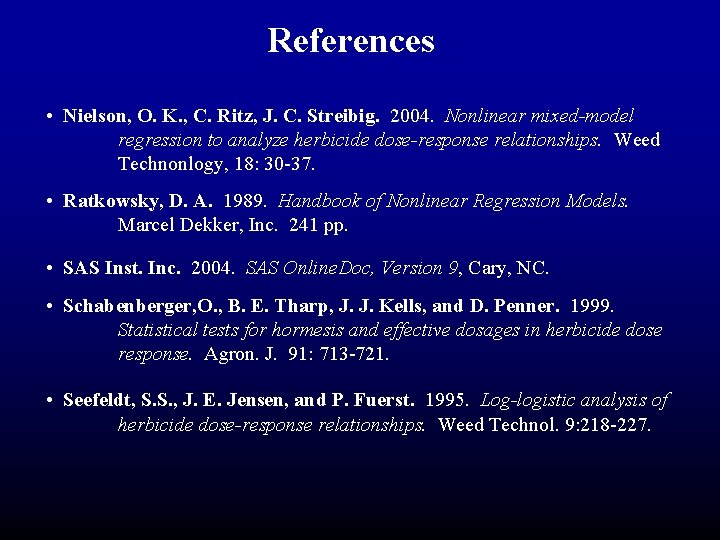 References

• Nielson, O. K., C. Ritz, J. C. Streibig. 2004. Nonlinear mixed-model regression to analyze herbicide dose-response relationships. Weed Technonlogy, 18: 30-37.

• Ratkowsky, D. A. 1989. Handbook of Nonlinear Regression Models. Marcel Dekker, Inc. 241 pp.

• SAS Inst. Inc. 2004. SAS OnlineDoc, Version 9, Cary, NC.

• Schabenberger,O., B. E. Tharp, J. J. Kells, and D. Penner. 1999. Statistical tests for hormesis and effective dosages in herbicide dose response. Agron. J. 91: 713-721.

• Seefeldt, S.S., J. E. Jensen, and P. Fuerst. 1995. Log-logistic analysis of herbicide dose-response relationships. Weed Technol. 9:218-227.